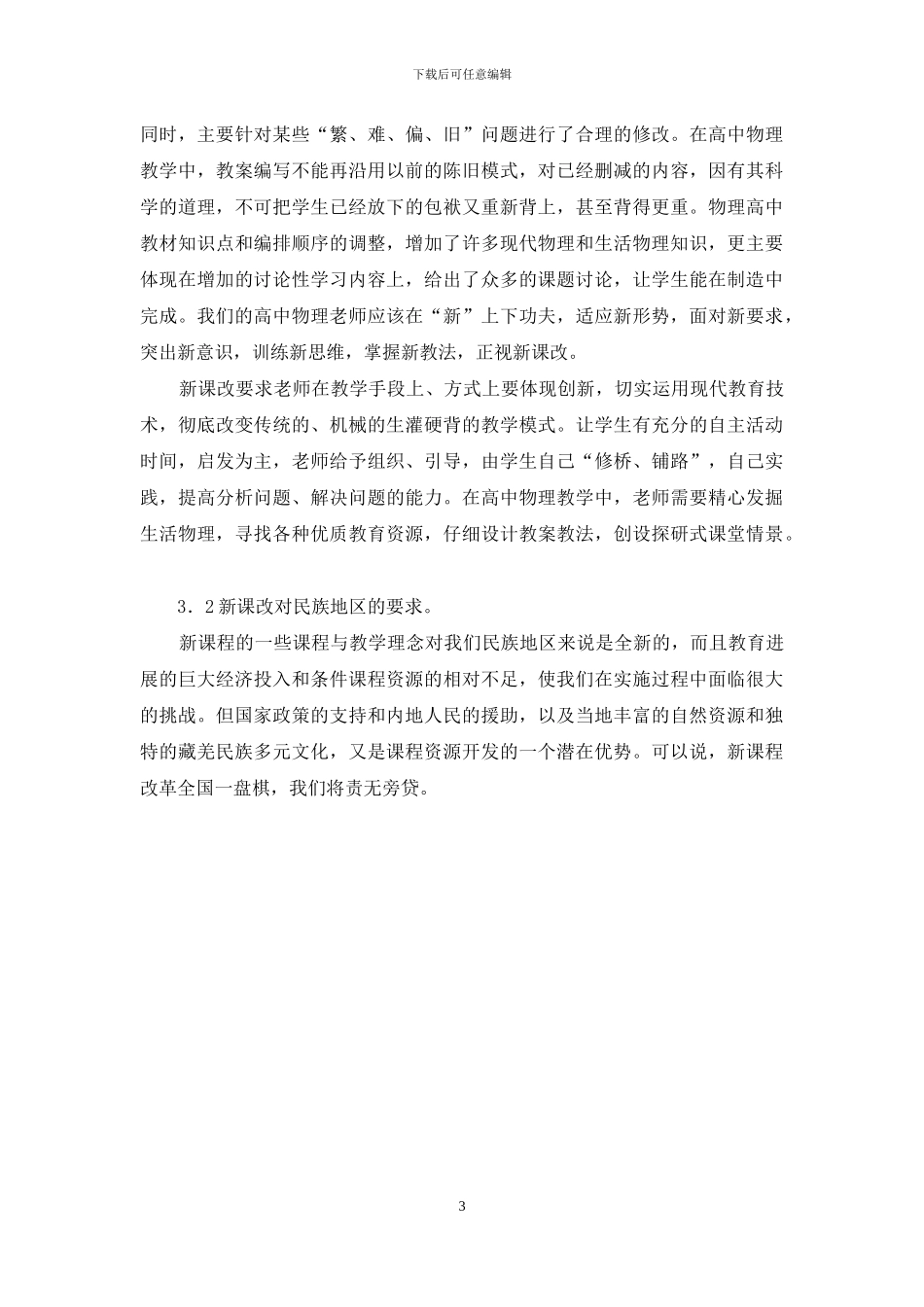 下载后可任意编辑

同时，主要针对某些“繁、难、偏、旧”问题进行了合理的修改。在高中物理教学中，教案编写不能再沿用以前的陈旧模式，对已经删减的内容，因有其科学的道理，不可把学生已经放下的包袱又重新背上，甚至背得更重。物理高中教材知识点和编排顺序的调整，增加了许多现代物理和生活物理知识，更主要体现在增加的讨论性学习内容上，给出了众多的课题讨论，让学生能在制造中完成。我们的高中物理老师应该在“新”上下功夫，适应新形势，面对新要求，突出新意识，训练新思维，掌握新教法，正视新课改。

新课改要求老师在教学手段上、方式上要体现创新，切实运用现代教育技术，彻底改变传统的、机械的生灌硬背的教学模式。让学生有充分的自主活动时间，启发为主，老师给予组织、引导，由学生自己“修桥、铺路”，自己实践，提高分析问题、解决问题的能力。在高中物理教学中，老师需要精心发掘生活物理，寻找各种优质教育资源，仔细设计教案教法，创设探研式课堂情景。

3．2 新课改对民族地区的要求。

新课程的一些课程与教学理念对我们民族地区来说是全新的，而且教育进展的巨大经济投入和条件课程资源的相对不足，使我们在实施过程中面临很大的挑战。但国家政策的支持和内地人民的援助，以及当地丰富的自然资源和独特的藏羌民族多元文化，又是课程资源开发的一个潜在优势。可以说，新课程改革全国一盘棋，我们将责无旁贷。

3